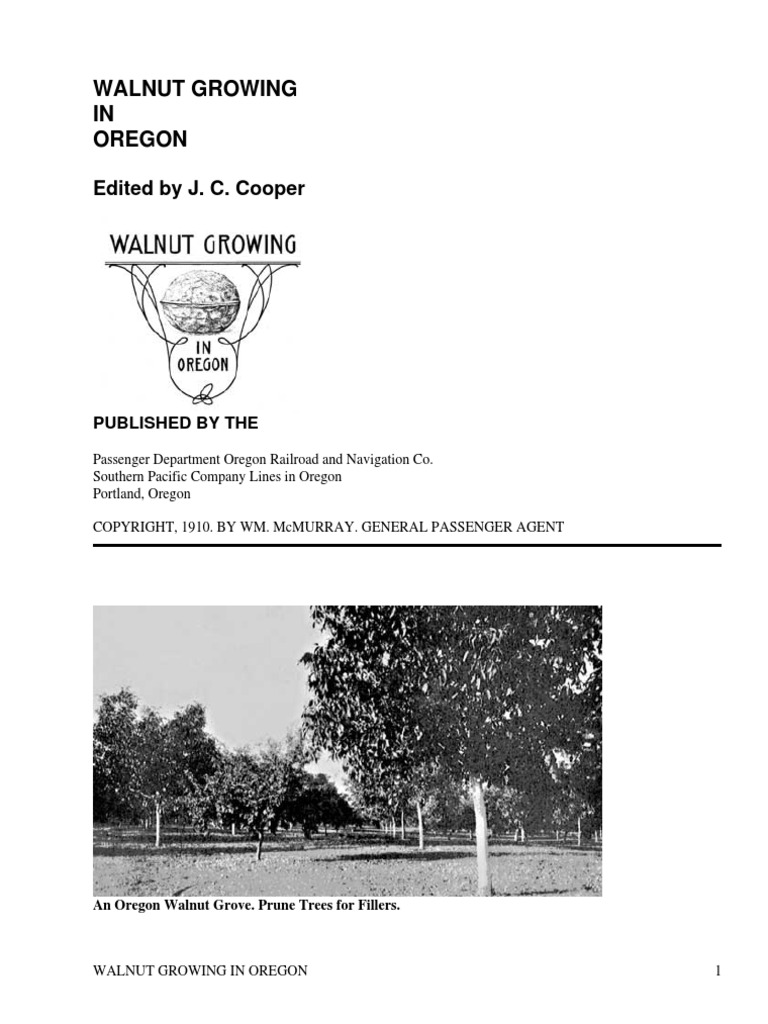 WALNUT GROWING
IN
OREGON

Edited by J. C. Cooper

WALNUT GROWING
IN
OREGON

PUBLISHED BY THE

Passenger Department Oregon Railroad and Navigation Co.
Southern Pacific Company Lines in Oregon
Portland, Oregon

COPYRIGHT, 1910. BY WM. McMURRAY. GENERAL PASSENGER AGENT

An Oregon Walnut Grove. Prune Trees for Fillers.

WALNUT GROWING IN OREGON 1